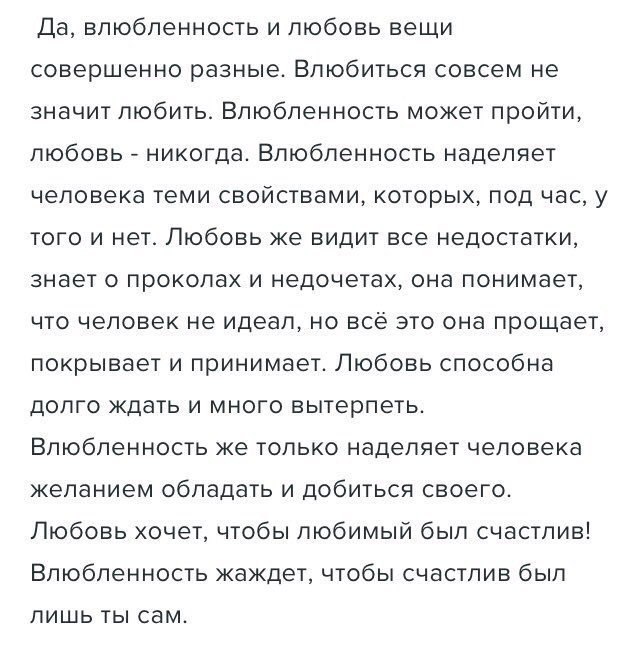 Да, влюбленность и любовь вещи совершенно разные. Влюбиться совсем не значит любить. Влюбленность может пройти, любовь - никогда. Влюбленность наделяет человека теми свойствами, которых, под час, у того и нет. Любовь же видит все недостатки, знает о проколах и недочетах, она понимает, что человек не идеал, но всё это она прощает, покрывает и принимает. Любовь способна долго ждать и много вытерпеть. Влюбленность же только наделяет человека желанием обладать и добиться своего. Любовь хочет, чтобы любимый был счастлив! Влюбленность жаждет, чтобы счастлив был лишь ты сам.